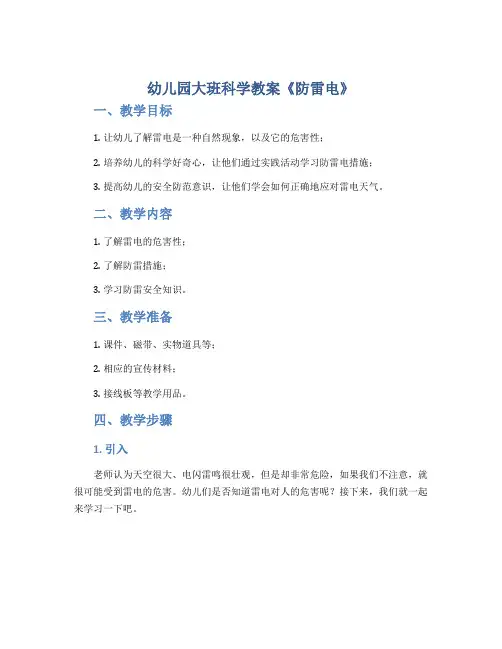 幼儿园大班科学教案《防雷电》

一、教学目标

1. 让幼儿了解雷电是一种自然现象，以及它的危害性；

2. 培养幼儿的科学好奇心，让他们通过实践活动学习防雷电措施；

3. 提高幼儿的安全防范意识，让他们学会如何正确地应对雷电天气。

二、教学内容

1. 了解雷电的危害性；

2. 了解防雷措施；

3. 学习防雷安全知识。

三、教学准备

1. 课件、磁带、实物道具等；

2. 相应的宣传材料；

3. 接线板等教学用品。

四、教学步骤

1. 引入

老师认为天空很大、电闪雷鸣很壮观，但是却非常危险，如果我们不注意，就很可能受到雷电的危害。幼儿们是否知道雷电对人的危害呢？接下来，我们就一起来学习一下吧。